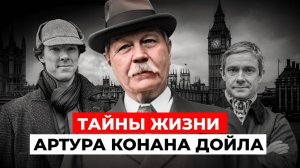 ТАЙНЫ ЖИЗНИ
АРТУРА КОНАНА ДОЙЛА